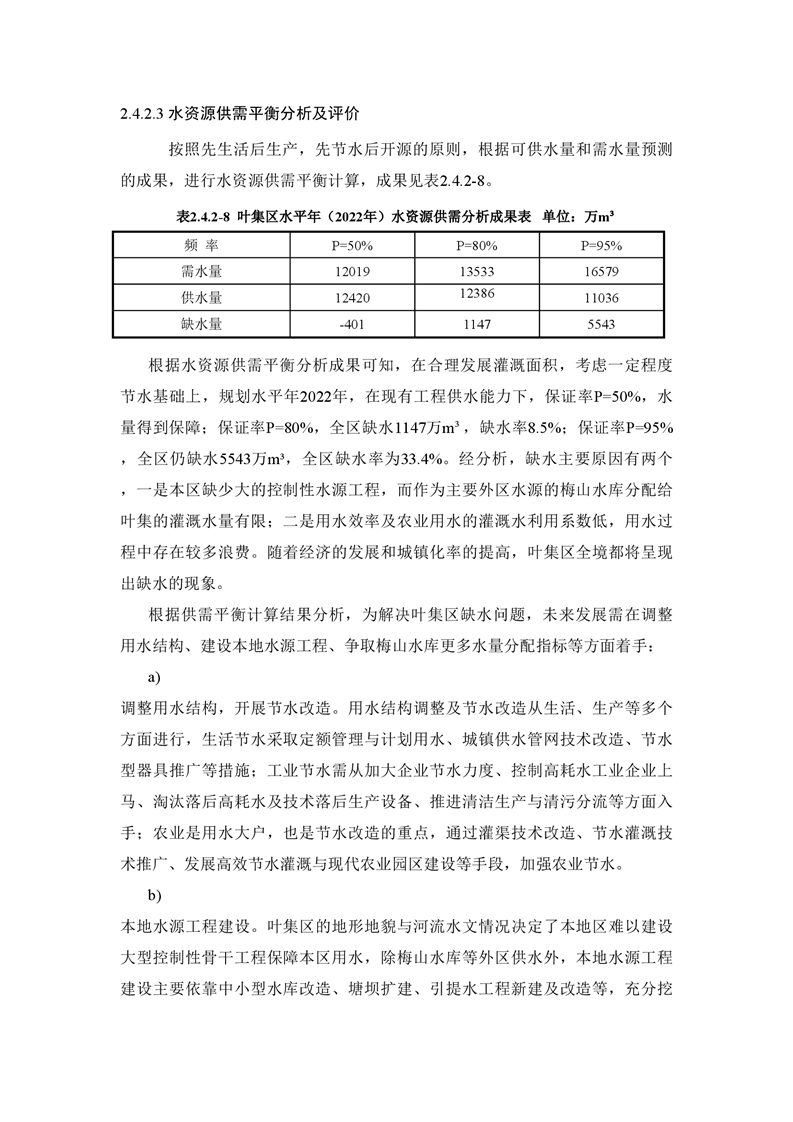 2.4.2.3 水资源供需平衡分析及评价

按照先生活后生产，先节水后开源的原则，根据可供水量和需水量预测的成果，进行水资源供需平衡计算，成果见表2.4.2-8。

表2.4.2-8 叶集区水平年（2022年）水资源供需分析成果表 单位：万m³

| 频 率 | P=50% | P=80% | P=95% |
|---|---|---|---|
| 需水量 | 12019 | 13533 | 16579 |
| 供水量 | 12420 | 12386 | 11036 |
| 缺水量 | -401 | 1147 | 5543 |

根据水资源供需平衡分析成果可知，在合理发展灌溉面积，考虑一定程度节水基础上，规划水平年2022年，在现有工程供水能力下，保证率P=50%，水量得到保障；保证率P=80%，全区缺水1147万m³，缺水率8.5%；保证率P=95%，全区仍缺水5543万m³，全区缺水率为33.4%。经分析，缺水主要原因有两个，一是本区缺少大的控制性水源工程，而作为主要外区水源的梅山水库分配给叶集的灌溉水量有限；二是用水效率及农业用水的灌溉水利用系数低，用水过程中存在较多浪费。随着经济的发展和城镇化率的提高，叶集区全境都将呈现出缺水的现象。

根据供需平衡计算结果分析，为解决叶集区缺水问题，未来发展需在调整用水结构、建设本地水源工程、争取梅山水库更多水量分配指标等方面着手：

a)

调整用水结构，开展节水改造。用水结构调整及节水改造从生活、生产等多个方面进行，生活节水采取定额管理与计划用水、城镇供水管网技术改造、节水型器具推广等措施；工业节水需从加大企业节水力度、控制高耗水工业企业上马、淘汰落后高耗水及技术落后生产设备、推进清洁生产与清污分流等方面入手；农业是用水大户，也是节水改造的重点，通过灌渠技术改造、节水灌溉技术推广、发展高效节水灌溉与现代农业园区建设等手段，加强农业节水。

b)

本地水源工程建设。叶集区的地形地貌与河流水文情况决定了本地区难以建设大型控制性骨干工程保障本区用水，除梅山水库等外区供水外，本地水源工程建设主要依靠中小型水库改造、塘坝扩建、引提水工程新建及改造等，充分挖